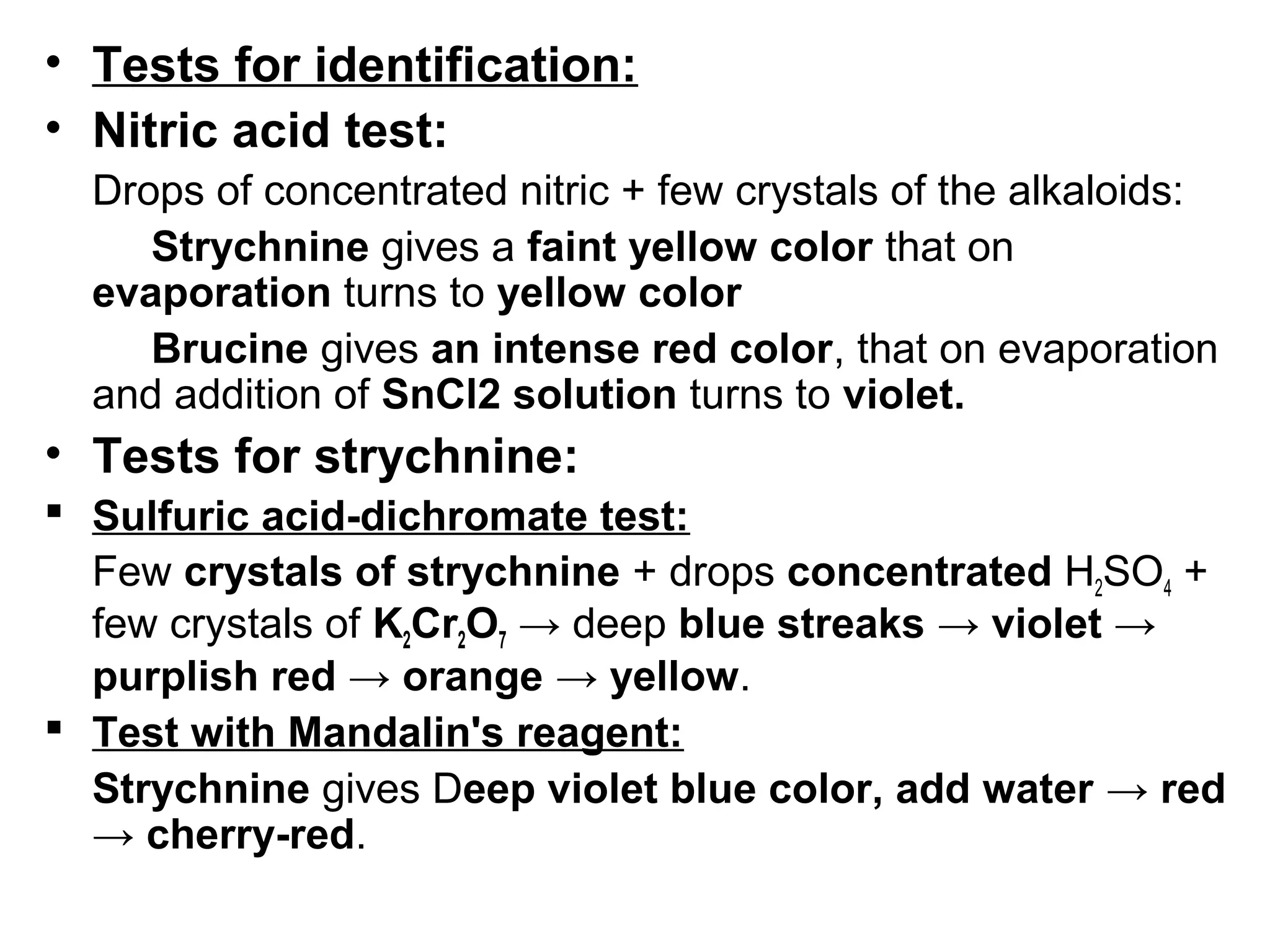 • Tests for identification:

• Nitric acid test:

Drops of concentrated nitric + few crystals of the alkaloids:

Strychnine gives a faint yellow color that on evaporation turns to yellow color

Brucine gives an intense red color, that on evaporation and addition of SnCl2 solution turns to violet.

• Tests for strychnine:

▪ Sulfuric acid-dichromate test:

Few crystals of strychnine + drops concentrated $H_2SO_4$ + few crystals of $K_2Cr_2O_7$ → deep blue streaks → violet → purplish red → orange → yellow.

▪ Test with Mandalin's reagent:

Strychnine gives Deep violet blue color, add water → red → cherry-red.